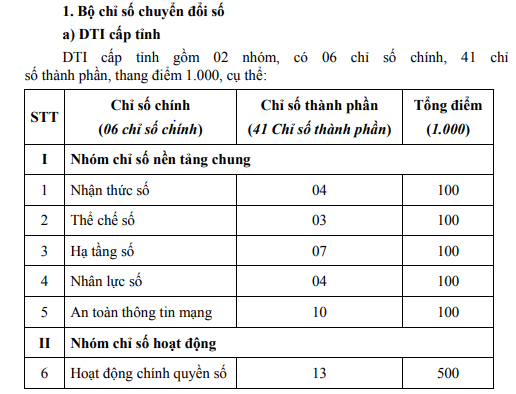 1. Bộ chỉ số chuyển đổi số

a) DTI cấp tỉnh

DTI cấp tỉnh gồm 02 nhóm, có 06 chỉ số chính, 41 chỉ số thành phần, thang điểm 1.000, cụ thể:

| STT | Chỉ số chính (06 chỉ số chính) | Chỉ số thành phần (41 Chỉ số thành phần) | Tổng điểm (1.000) |
|---|---|---|---|
| I | Nhóm chỉ số nền tảng chung | | |
| 1 | Nhận thức số | 04 | 100 |
| 2 | Thể chế số | 03 | 100 |
| 3 | Hạ tầng số | 07 | 100 |
| 4 | Nhân lực số | 04 | 100 |
| 5 | An toàn thông tin mạng | 10 | 100 |
| II | Nhóm chỉ số hoạt động | | |
| 6 | Hoạt động chính quyền số | 13 | 500 |